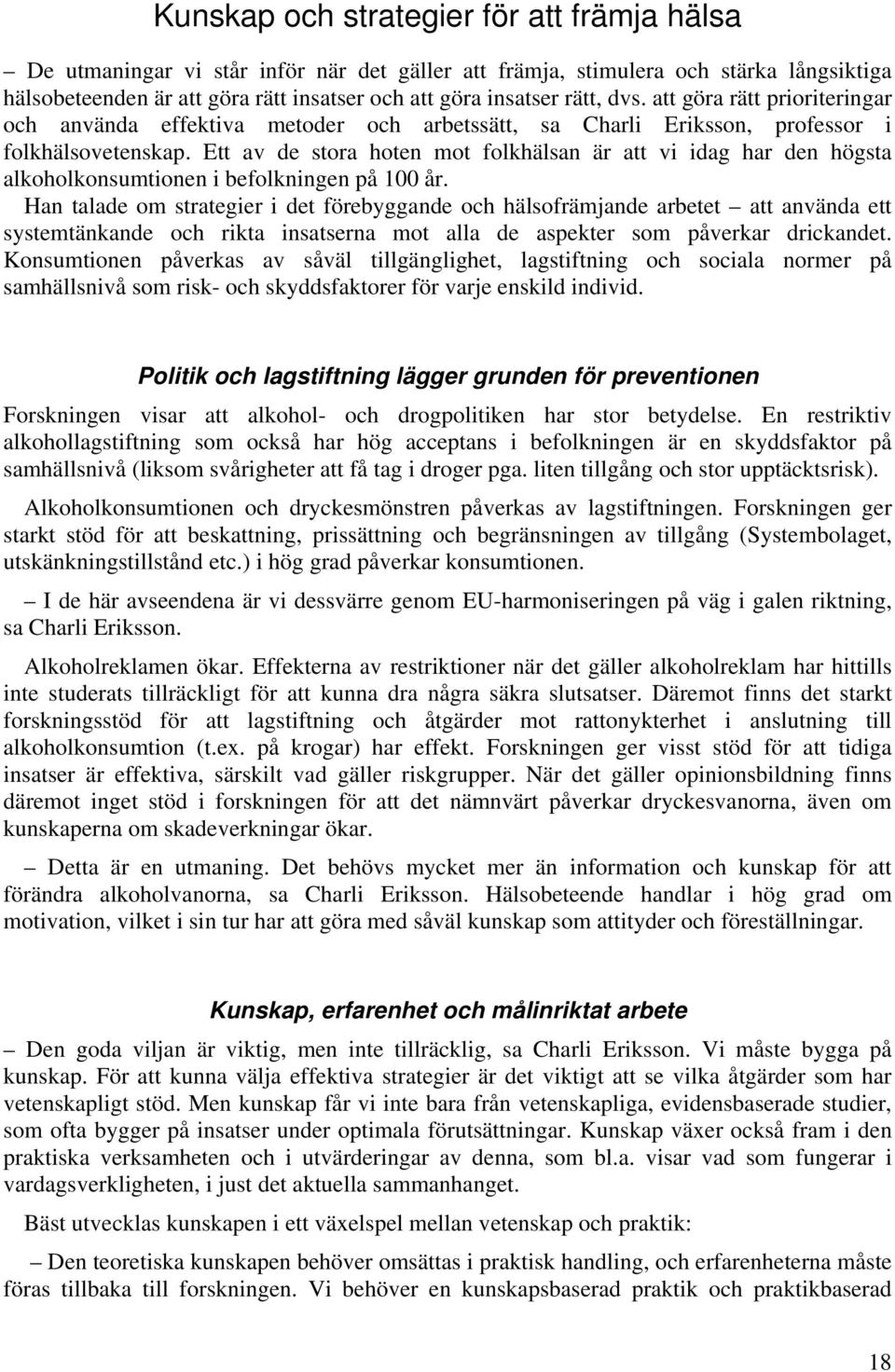 Kunskap och strategier för att främja hälsa

– De utmaningar vi står inför när det gäller att främja, stimulera och stärka långsiktiga hälsobeteenden är att göra rätt insatser och att göra insatser rätt, dvs. att göra rätt prioriteringar och använda effektiva metoder och arbetssätt, sa Charli Eriksson, professor i folkhälsovetenskap. Ett av de stora hoten mot folkhälsan är att vi idag har den högsta alkoholkonsumtionen i befolkningen på 100 år.
Han talade om strategier i det förebyggande och hälsofrämjande arbetet – att använda ett systemtänkande och rikta insatserna mot alla de aspekter som påverkar drickandet. Konsumtionen påverkas av såväl tillgänglighet, lagstiftning och sociala normer på samhällsnivå som risk- och skyddsfaktorer för varje enskild individ.

Politik och lagstiftning lägger grunden för preventionen

Forskningen visar att alkohol- och drogpolitiken har stor betydelse. En restriktiv alkohollagstiftning som också har hög acceptans i befolkningen är en skyddsfaktor på samhällsnivå (liksom svårigheter att få tag i droger pga. liten tillgång och stor upptäcktsrisk).

Alkoholkonsumtionen och dryckesmönstren påverkas av lagstiftningen. Forskningen ger starkt stöd för att beskattning, prissättning och begränsningen av tillgång (Systembolaget, utskänkningstillstånd etc.) i hög grad påverkar konsumtionen.

– I de här avseendena är vi dessvärre genom EU-harmoniseringen på väg i galen riktning, sa Charli Eriksson.

Alkoholreklamen ökar. Effekterna av restriktioner när det gäller alkoholreklam har hittills inte studerats tillräckligt för att kunna dra några säkra slutsatser. Däremot finns det starkt forskningsstöd för att lagstiftning och åtgärder mot rattonykterhet i anslutning till alkoholkonsumtion (t.ex. på krogar) har effekt. Forskningen ger visst stöd för att tidiga insatser är effektiva, särskilt vad gäller riskgrupper. När det gäller opinionsbildning finns däremot inget stöd i forskningen för att det nämnvärt påverkar dryckesvanorna, även om kunskaperna om skadeverkningar ökar.

– Detta är en utmaning. Det behövs mycket mer än information och kunskap för att förändra alkoholvanorna, sa Charli Eriksson. Hälsobeteende handlar i hög grad om motivation, vilket i sin tur har att göra med såväl kunskap som attityder och föreställningar.

Kunskap, erfarenhet och målinriktat arbete

– Den goda viljan är viktig, men inte tillräcklig, sa Charli Eriksson. Vi måste bygga på kunskap. För att kunna välja effektiva strategier är det viktigt att se vilka åtgärder som har vetenskapligt stöd. Men kunskap får vi inte bara från vetenskapliga, evidensbaserade studier, som ofta bygger på insatser under optimala förutsättningar. Kunskap växer också fram i den praktiska verksamheten och i utvärderingar av denna, som bl.a. visar vad som fungerar i vardagsverkligheten, i just det aktuella sammanhanget.

Bäst utvecklas kunskapen i ett växelspel mellan vetenskap och praktik:

– Den teoretiska kunskapen behöver omsättas i praktisk handling, och erfarenheterna måste föras tillbaka till forskningen. Vi behöver en kunskapsbaserad praktik och praktikbaserad

18